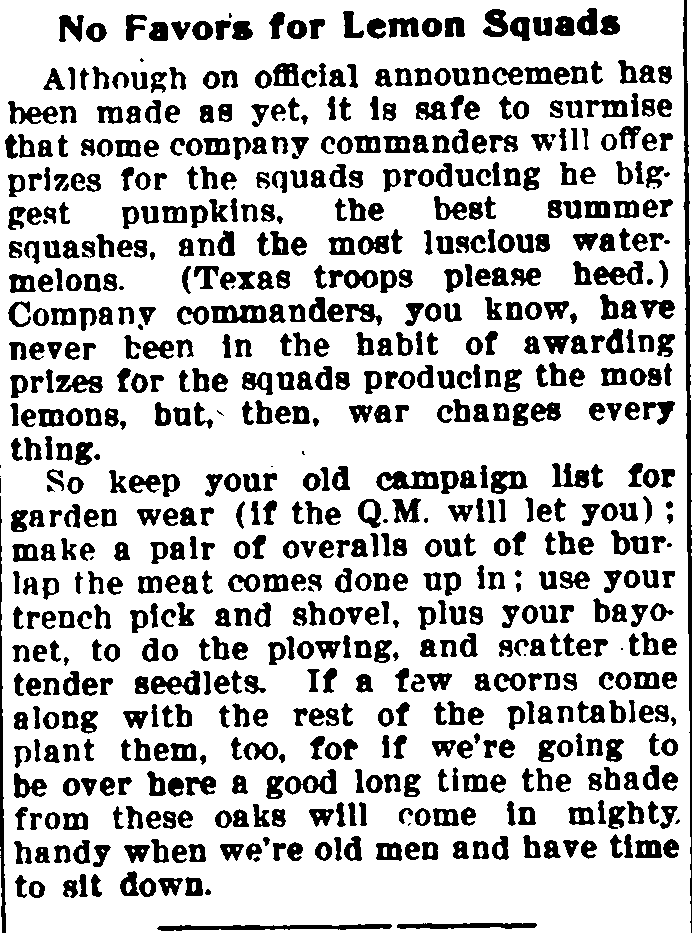 No Favors for Lemon Squads

Although on official announcement has been made as yet, it is safe to surmise that some company commanders will offer prizes for the squads producing he biggest pumpkins, the best summer squashes, and the most luscious watermelons. (Texas troops please heed.) Company commanders, you know, have never been in the habit of awarding prizes for the squads producing the most lemons, but, then, war changes every thing.

So keep your old campaign list for garden wear (if the Q.M. will let you); make a pair of overalls out of the burlap the meat comes done up in; use your trench pick and shovel, plus your bayonet, to do the plowing, and scatter the tender seedlets. If a few acorns come along with the rest of the plantables, plant them, too, for if we're going to be over here a good long time the shade from these oaks will come in mighty handy when we're old men and have time to sit down.